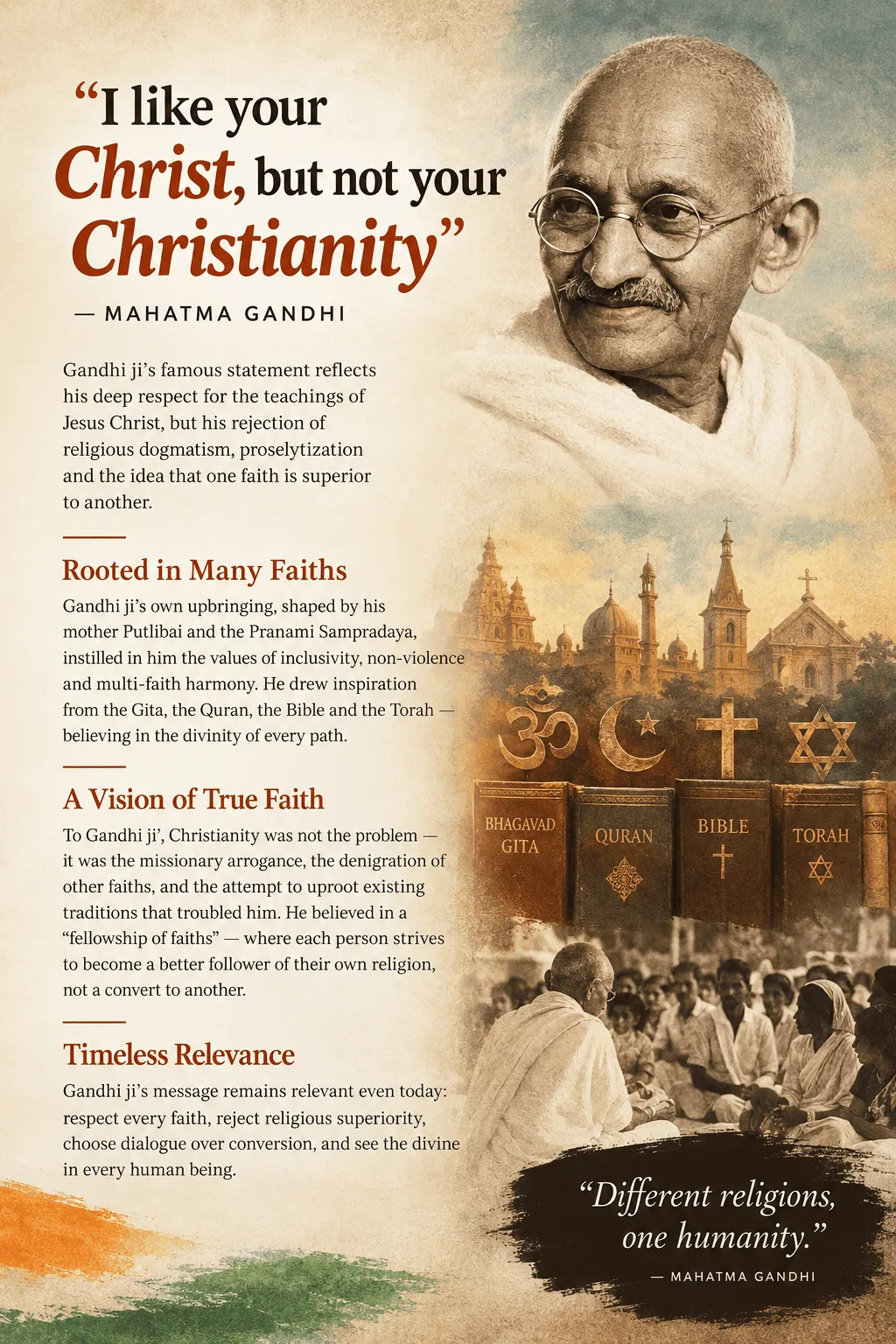 “I like your Christ, but not your Christianity”

— MAHATMA GANDHI

Gandhi ji’s famous statement reflects his deep respect for the teachings of Jesus Christ, but his rejection of religious dogmatism, proselytization and the idea that one faith is superior to another.

Rooted in Many Faiths

Gandhi ji’s own upbringing, shaped by his mother Putlibai and the Pranami Sampradaya, instilled in him the values of inclusivity, non-violence and multi-faith harmony. He drew inspiration from the Gita, the Quran, the Bible and the Torah — believing in the divinity of every path.

A Vision of True Faith

To Gandhi ji’, Christianity was not the problem — it was the missionary arrogance, the denigration of other faiths, and the attempt to uproot existing traditions that troubled him. He believed in a “fellowship of faiths” — where each person strives to become a better follower of their own religion, not a convert to another.

Timeless Relevance

Gandhi ji’s message remains relevant even today: respect every faith, reject religious superiority, choose dialogue over conversion, and see the divine in every human being.

BHAGAVAD GITA

QURAN

BIBLE

TORAH

“Different religions, one humanity.”

— MAHATMA GANDHI